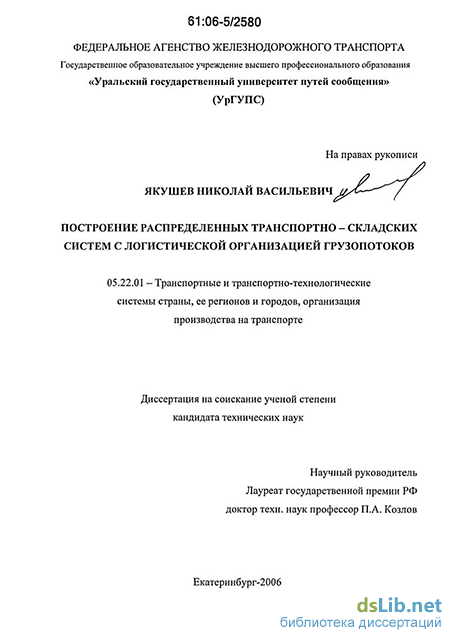 61:06-5/2580

ФЕДЕРАЛЬНОЕ АГЕНСТВО ЖЕЛЕЗНОДОРОЖНОГО ТРАНСПОРТА
Государственное образовательное учреждение высшего профессионального образования
«Уральский государственный университет путей сообщения»
(УрГУПС)

На правах рукописи

ЯКУШЕВ НИКОЛАЙ ВАСИЛЬЕВИЧ

ПОСТРОЕНИЕ РАСПРЕДЕЛЕННЫХ ТРАНСПОРТНО – СКЛАДСКИХ СИСТЕМ С ЛОГИСТИЧЕСКОЙ ОРГАНИЗАЦИЕЙ ГРУЗОПОТОКОВ

05.22.01 – Транспортные и транспортно-технологические системы страны, ее регионов и городов, организация производства на транспорте

Диссертация на соискание ученой степени кандидата технических наук

Научный руководитель
Лауреат государственной премии РФ
доктор техн. наук профессор П.А. Козлов

Екатеринбург-2006

dsLib.net
библиотека диссертаций